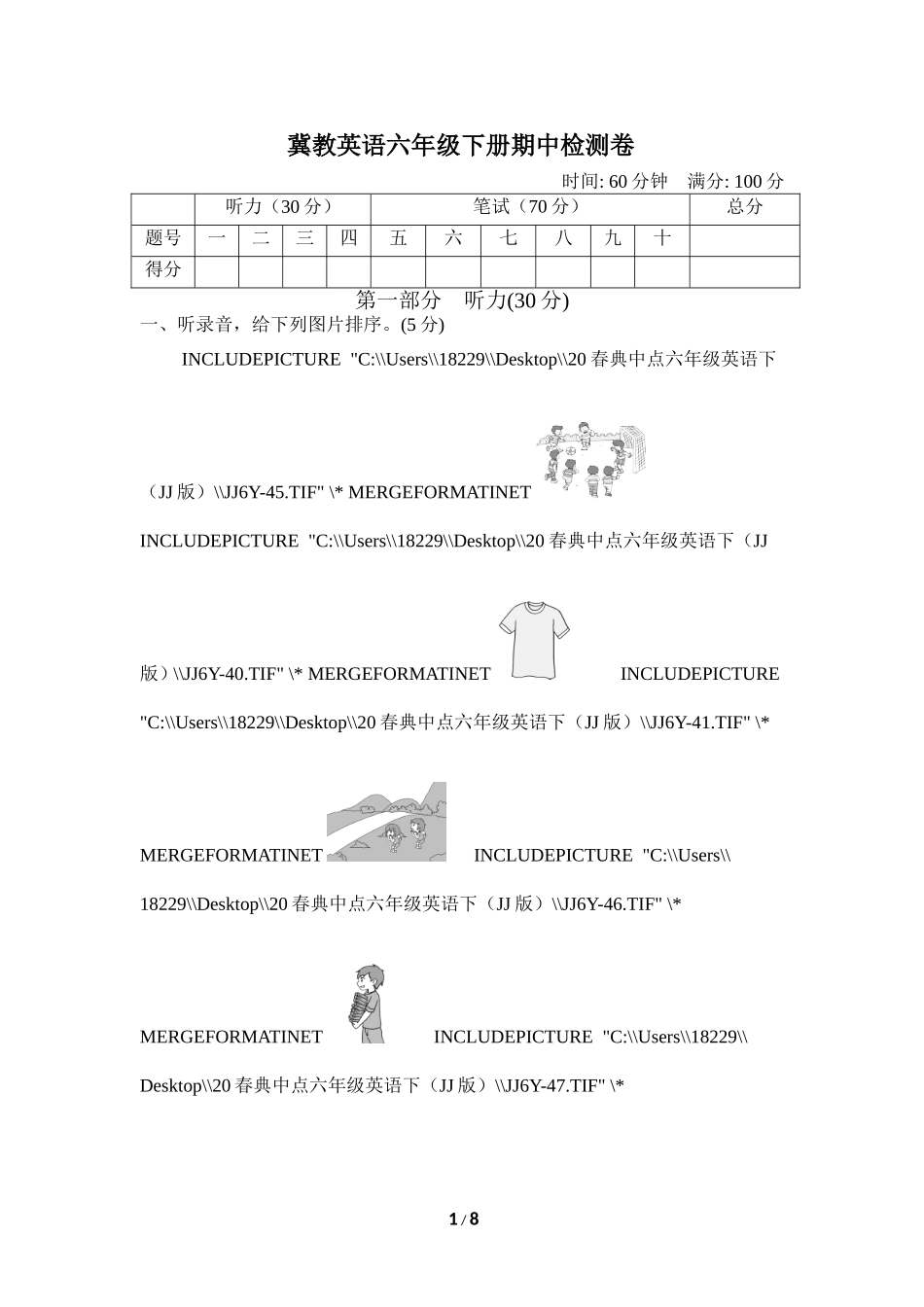 冀教英语六年级下册期中检测卷

时间: 60 分钟　满分: 100 分

| | 听力（30 分） | | | | 笔试（70 分） | | | | | | 总分 |
|---|---|---|---|---|---|---|---|---|---|---|---|
| 题号 | 一 | 二 | 三 | 四 | 五 | 六 | 七 | 八 | 九 | 十 | |
| 得分 | | | | | | | | | | | |

第一部分　听力(30 分)

一、听录音，给下列图片排序。(5 分)

INCLUDEPICTURE "C:\\Users\\18229\\Desktop\\20 春典中点六年级英语下（JJ 版）\\JJ6Y-45.TIF" \* MERGEFORMATINET

INCLUDEPICTURE "C:\\Users\\18229\\Desktop\\20 春典中点六年级英语下（JJ 版）\\JJ6Y-40.TIF" \* MERGEFORMATINET INCLUDEPICTURE "C:\\Users\\18229\\Desktop\\20 春典中点六年级英语下（JJ 版）\\JJ6Y-41.TIF" \* MERGEFORMATINET INCLUDEPICTURE "C:\\Users\\18229\\Desktop\\20 春典中点六年级英语下（JJ 版）\\JJ6Y-46.TIF" \* MERGEFORMATINET INCLUDEPICTURE "C:\\Users\\18229\\Desktop\\20 春典中点六年级英语下（JJ 版）\\JJ6Y-47.TIF" \*

1 / 8